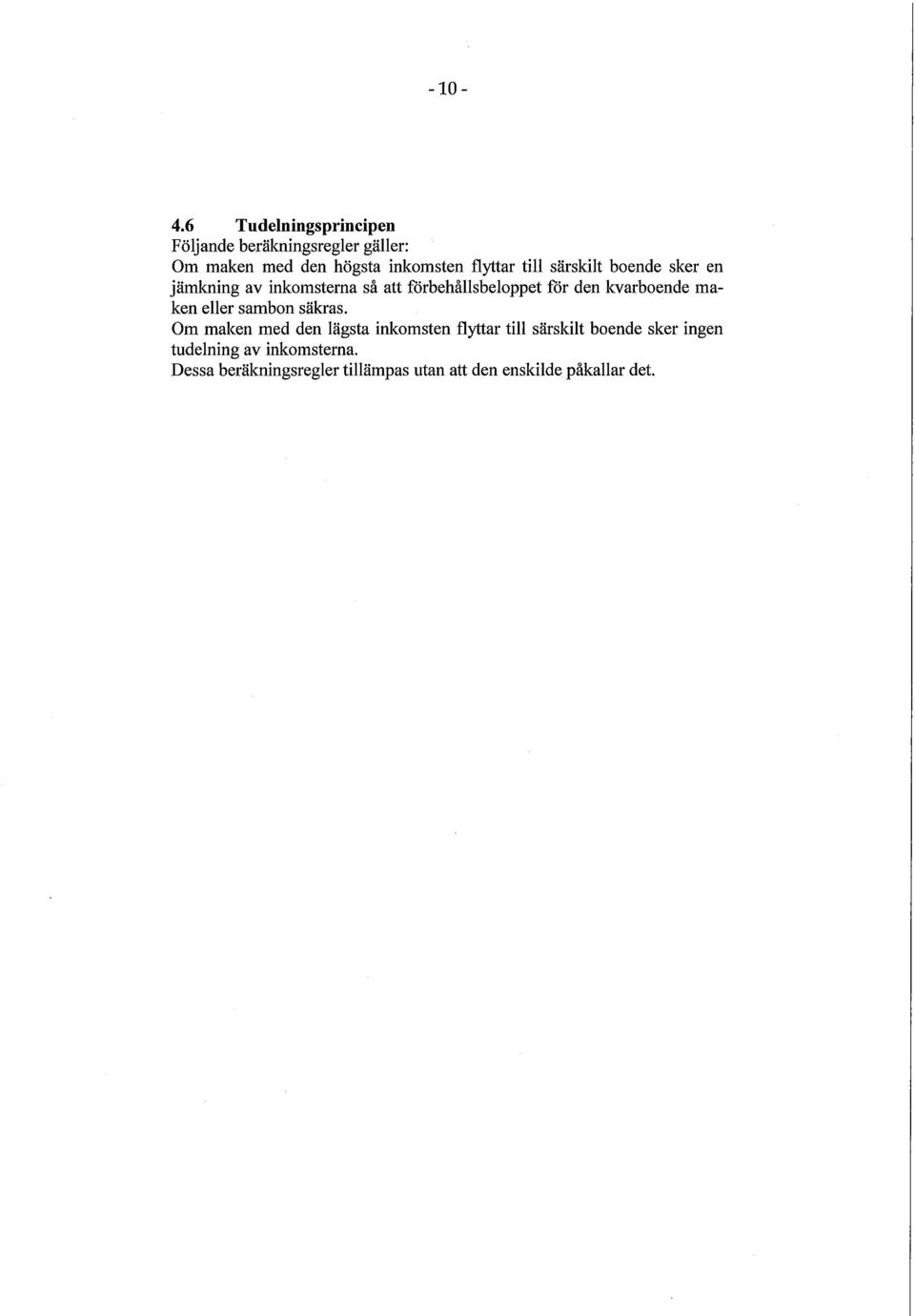 - 10 -

4.6 Tudelningsprincipen
Följande beräkningsregler gäller:
Om maken med den högsta inkomsten flyttar till särskilt boende sker en jämkning av inkomsterna så att förbehållsbeloppet för den kvarboende maken eller sambon säkras.
Om maken med den lägsta inkomsten flyttar till särskilt boende sker ingen tudelning av inkomsterna.
Dessa beräkningsregler tillämpas utan att den enskilde påkallar det.